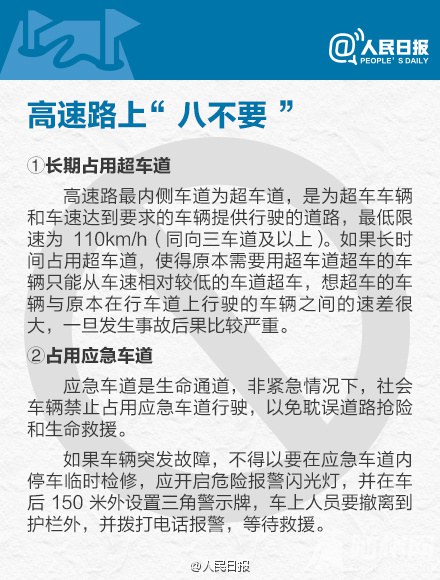 @人民日报
PEOPLE' S DAILY

高速路上“ 八不要 ”

①长期占用超车道

高速路最内侧车道为超车道，是为超车车辆和车速达到要求的车辆提供行驶的道路，最低限速为 110km/h（同向三车道及以上）。如果长时间占用超车道，使得原本需要用超车道超车的车辆只能从车速相对较低的车道超车，想超车的车辆与原本在行车道上行驶的车辆之间的速差很大，一旦发生事故后果比较严重。

②占用应急车道

应急车道是生命通道，非紧急情况下，社会车辆禁止占用应急车道行驶，以免耽误道路抢险和生命救援。

如果车辆突发故障，不得以要在应急车道内停车临时检修，应开启危险报警闪光灯，并在车后 150 米外设置三角警示牌，车上人员要撤离到护栏外，并拨打电话报警，等待救援。

@人民日报